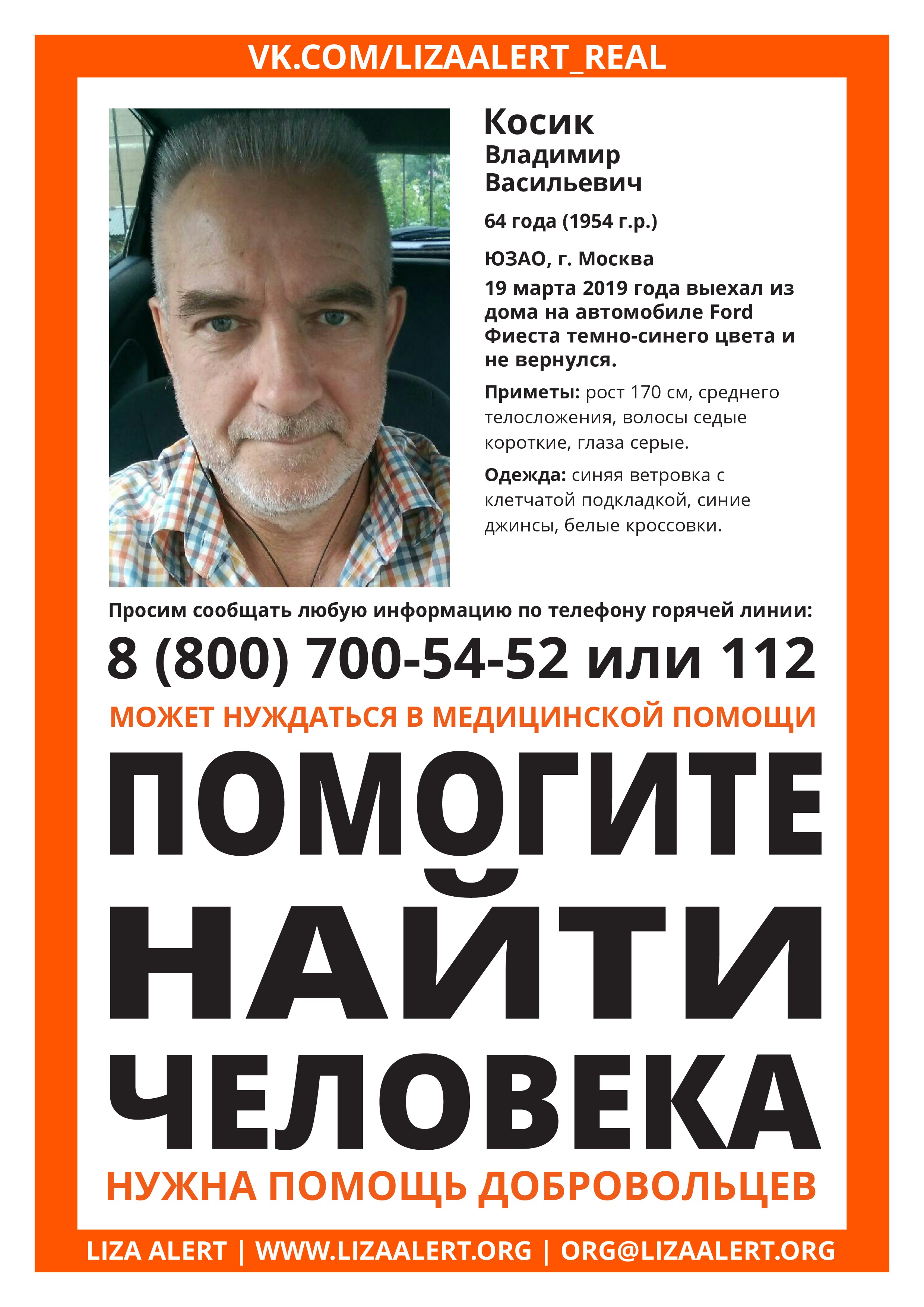 VK.COM/LIZAALERT_REAL

Косик
Владимир
Васильевич

64 года (1954 г.р.)

ЮЗАО, г. Москва

19 марта 2019 года выехал из дома на автомобиле Ford Фиеста темно-синего цвета и не вернулся.

Приметы: рост 170 см, среднего телосложения, волосы седые короткие, глаза серые.

Одежда: синяя ветровка с клетчатой подкладкой, синие джинсы, белые кроссовки.

Просим сообщать любую информацию по телефону горячей линии:

8 (800) 700-54-52 или 112

МОЖЕТ НУЖДАТЬСЯ В МЕДИЦИНСКОЙ ПОМОЩИ

ПОМОГИТЕ НАЙТИ ЧЕЛОВЕКА

НУЖНА ПОМОЩЬ ДОБРОВОЛЬЦЕВ

LIZA ALERT | WWW.LIZAALERT.ORG | ORG@LIZAALERT.ORG